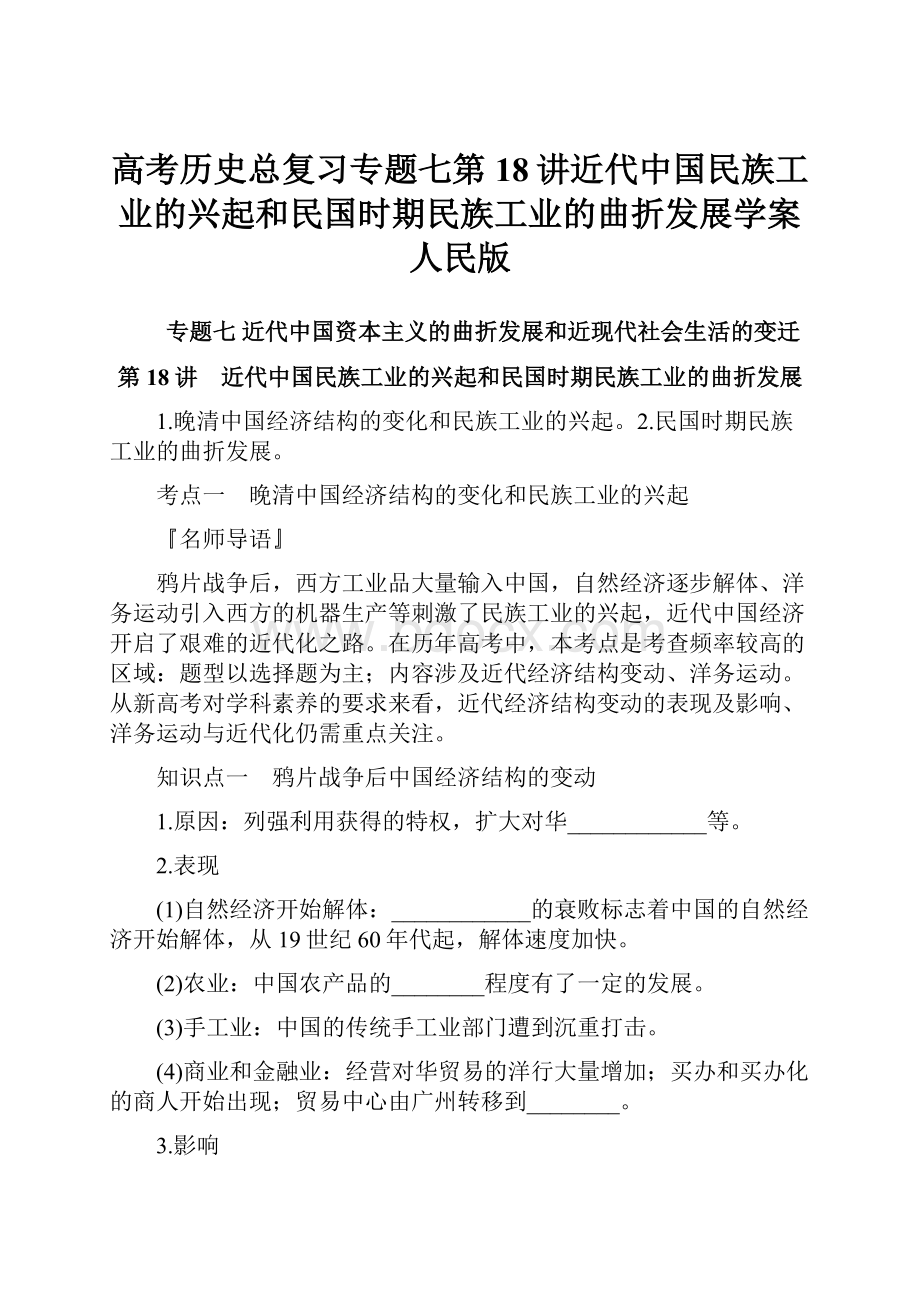 高考历史总复习专题七第18讲近代中国民族工业的兴起和民国时期民族工业的曲折发展学案人民版

专题七 近代中国资本主义的曲折发展和近现代社会生活的变迁

第18讲　近代中国民族工业的兴起和民国时期民族工业的曲折发展

1.晚清中国经济结构的变化和民族工业的兴起。2.民国时期民族工业的曲折发展。

考点一　晚清中国经济结构的变化和民族工业的兴起

『名师导语』

鸦片战争后，西方工业品大量输入中国，自然经济逐步解体、洋务运动引入西方的机器生产等刺激了民族工业的兴起，近代中国经济开启了艰难的近代化之路。在历年高考中，本考点是考查频率较高的区域：题型以选择题为主；内容涉及近代经济结构变动、洋务运动。从新高考对学科素养的要求来看，近代经济结构变动的表现及影响、洋务运动与近代化仍需重点关注。

知识点一　鸦片战争后中国经济结构的变动

1.原因：列强利用获得的特权，扩大对华____________等。

2.表现

(1)自然经济开始解体：____________的衰败标志着中国的自然经济开始解体，从19世纪60年代起，解体速度加快。

(2)农业：中国农产品的________程度有了一定的发展。

(3)手工业：中国的传统手工业部门遭到沉重打击。

(4)商业和金融业：经营对华贸易的洋行大量增加；买办和买办化的商人开始出现；贸易中心由广州转移到________。

3.影响